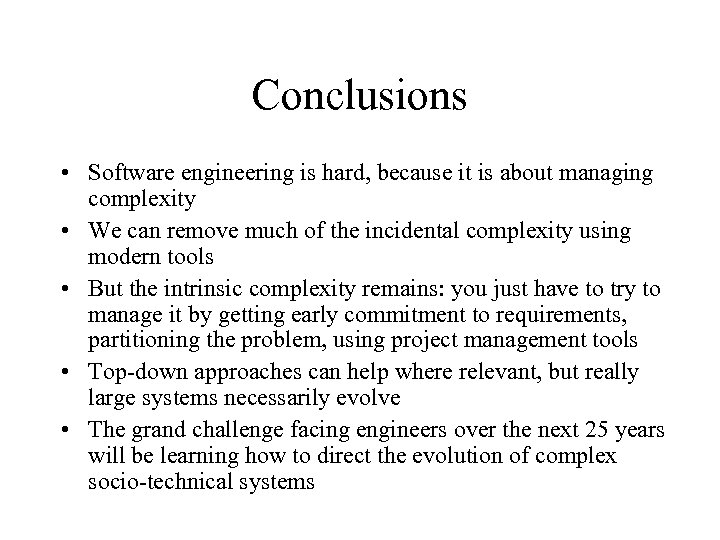 Conclusions

• Software engineering is hard, because it is about managing complexity
• We can remove much of the incidental complexity using modern tools
• But the intrinsic complexity remains: you just have to try to manage it by getting early commitment to requirements, partitioning the problem, using project management tools
• Top-down approaches can help where relevant, but really large systems necessarily evolve
• The grand challenge facing engineers over the next 25 years will be learning how to direct the evolution of complex socio-technical systems